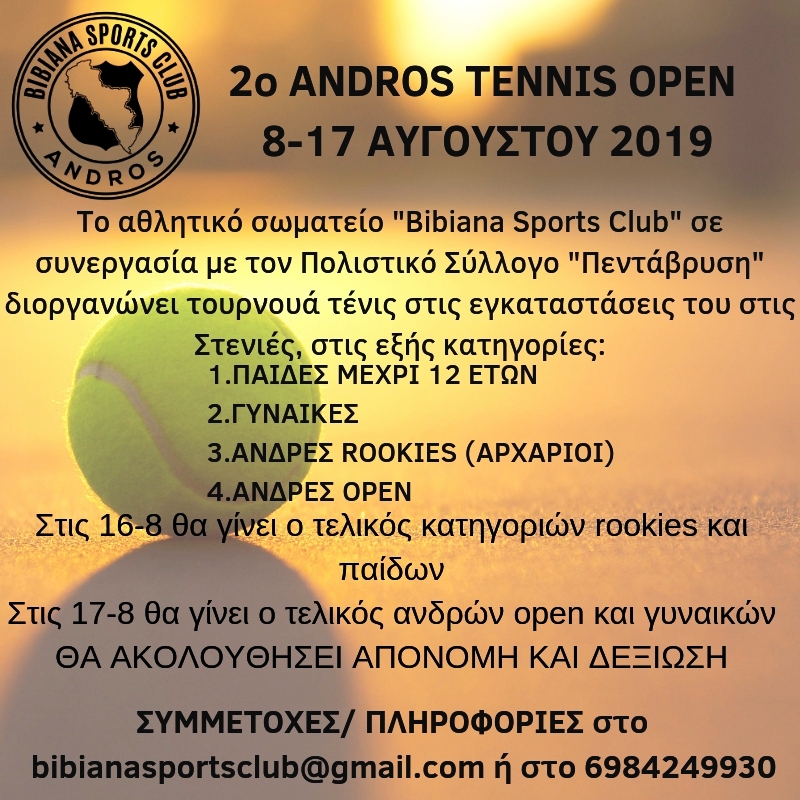 BIBIANA SPORTS CLUB
ANDROS

2o ANDROS TENNIS OPEN
8-17 ΑΥΓΟΥΣΤΟΥ 2019

Το αθλητικό σωματείο "Bibiana Sports Club" σε συνεργασία με τον Πολιστικό Σύλλογο "Πεντάβρυση" διοργανώνει τουρνουά τένις στις εγκαταστάσεις του στις Στενιές, στις εξής κατηγορίες:

1.ΠΑΙΔΕΣ ΜΕΧΡΙ 12 ΕΤΩΝ
2.ΓΥΝΑΙΚΕΣ
3.ΑΝΔΡΕΣ ROOKIES (ΑΡΧΑΡΙΟΙ)
4.ΑΝΔΡΕΣ OPEN

Στις 16-8 θα γίνει ο τελικός κατηγοριών rookies και παίδων

Στις 17-8 θα γίνει ο τελικός ανδρών open και γυναικών
ΘΑ ΑΚΟΛΟΥΘΗΣΕΙ ΑΠΟΝΟΜΗ ΚΑΙ ΔΕΞΙΩΣΗ

ΣΥΜΜΕΤΟΧΕΣ/ ΠΛΗΡΟΦΟΡΙΕΣ στο
bibianasportsclub@gmail.com ή στο 6984249930